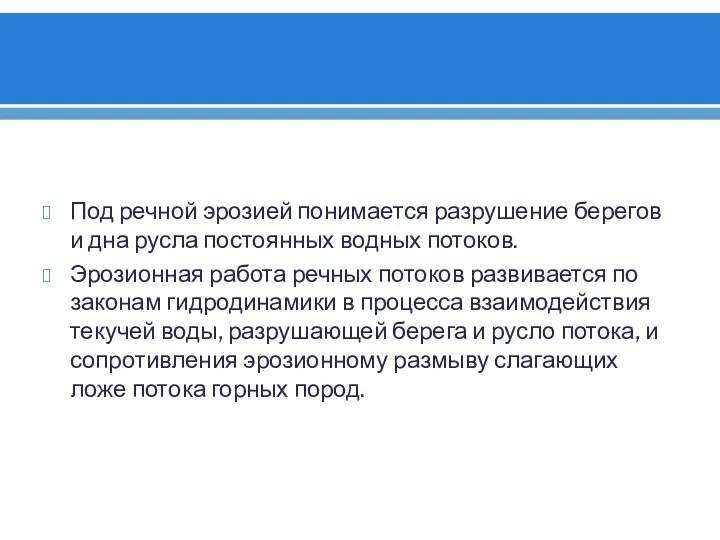 Под речной эрозией понимается разрушение берегов и дна русла постоянных водных потоков.

Эрозионная работа речных потоков развивается по законам гидродинамики в процесса взаимодействия текучей воды, разрушающей берега и русло потока, и сопротивления эрозионному размыву слагающих ложе потока горных пород.